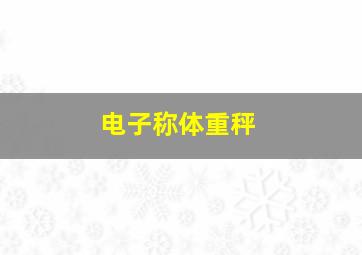 电子称体重秤